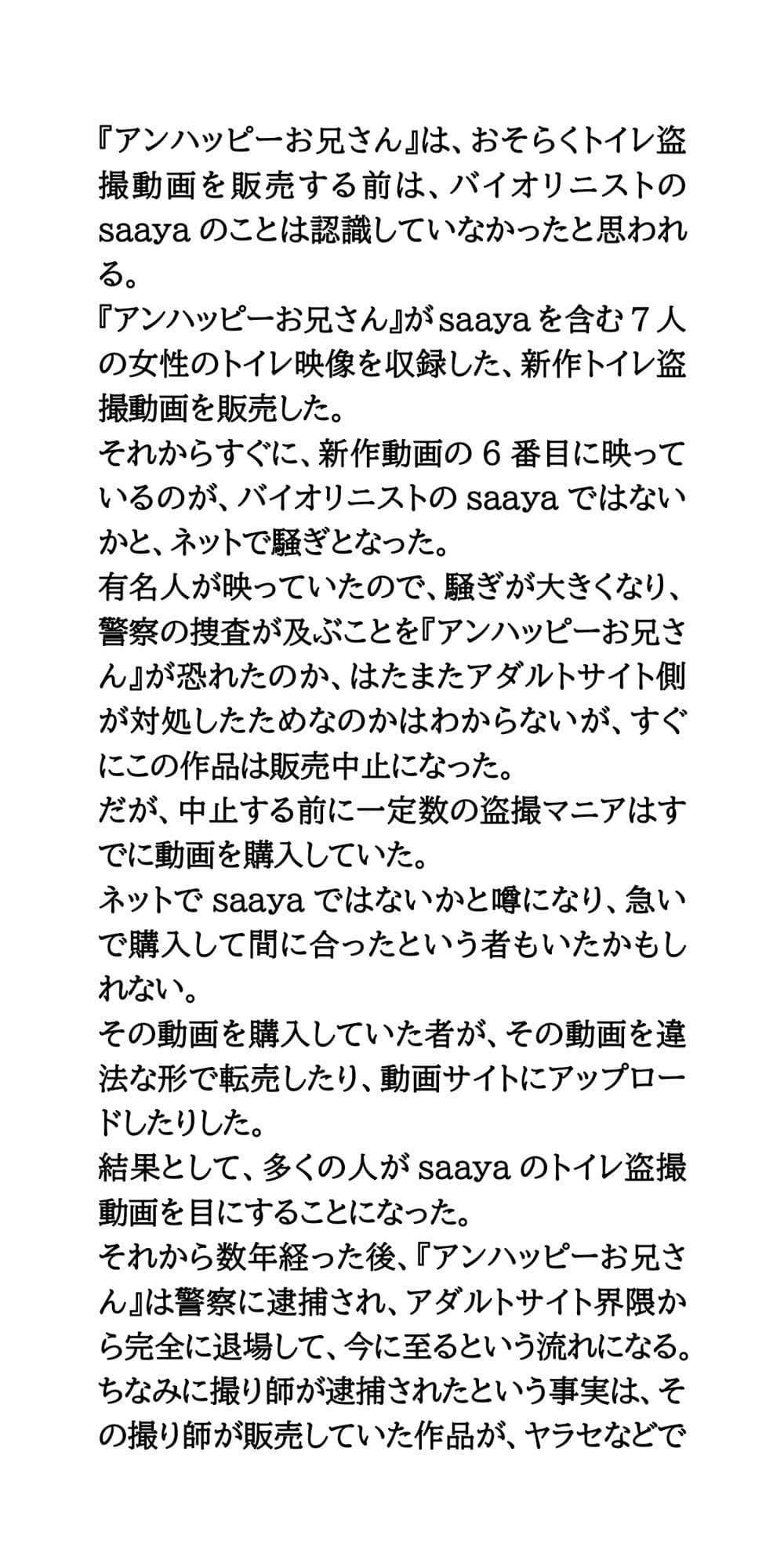 『アンハッピーお兄さん』は、おそらくトイレ盗撮動画を販売する前は、バイオリニストのsaayaのことは認識していなかったと思われる。
『アンハッピーお兄さん』がsaayaを含む7人の女性のトイレ映像を収録した、新作トイレ盗撮動画を販売した。
それからすぐに、新作動画の6番目に映っているのが、バイオリニストのsaayaではないかと、ネットで騒ぎとなった。
有名人が映っていたので、騒ぎが大きくなり、警察の捜査が及ぶことを『アンハッピーお兄さん』が恐れたのか、はたまたアダルトサイト側が対処したためなのかはわからないが、すぐにこの作品は販売中止になった。
だが、中止する前に一定数の盗撮マニアはすでに動画を購入していた。
ネットでsaayaではないかと噂になり、急いで購入して間に合ったという者もいたかもしれない。
その動画を購入していた者が、その動画を違法な形で転売したり、動画サイトにアップロードしたりした。
結果として、多くの人がsaayaのトイレ盗撮動画を目にすることになった。
それから数年経った後、『アンハッピーお兄さん』は警察に逮捕され、アダルトサイト界隈から完全に退場して、今に至るという流れになる。
ちなみに撮り師が逮捕されたという事実は、その撮り師が販売していた作品が、ヤラセなどで